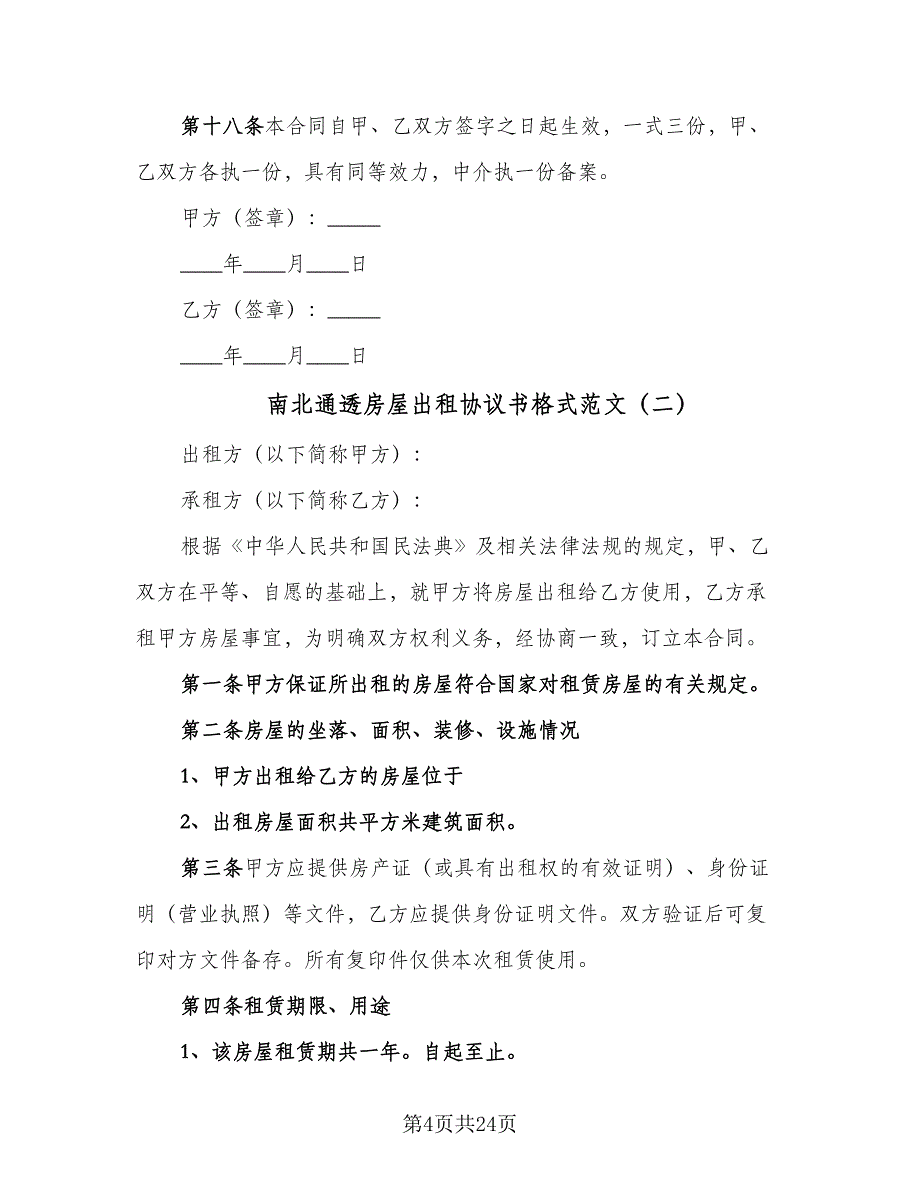 第十八条本合同自甲、乙双方签字之日起生效，一式三份，甲、乙双方各执一份，具有同等效力，中介执一份备案。

甲方（签章）：_____

____年____月____日

乙方（签章）：_____

____年____月____日

南北通透房屋出租协议书格式范文（二）

出租方（以下简称甲方）：

承租方（以下简称乙方）：

根据《中华人民共和国民法典》及相关法律法规的规定，甲、乙双方在平等、自愿的基础上，就甲方将房屋出租给乙方使用，乙方承租甲方房屋事宜，为明确双方权利义务，经协商一致，订立本合同。

第一条甲方保证所出租的房屋符合国家对租赁房屋的有关规定。

第二条房屋的坐落、面积、装修、设施情况

1、甲方出租给乙方的房屋位于

2、出租房屋面积共平方米建筑面积。

第三条甲方应提供房产证（或具有出租权的有效证明）、身份证明（营业执照）等文件，乙方应提供身份证明文件。双方验证后可复印对方文件备存。所有复印件仅供本次租赁使用。

第四条租赁期限、用途

1、该房屋租赁期共一年。自起至止。

第4页共24页